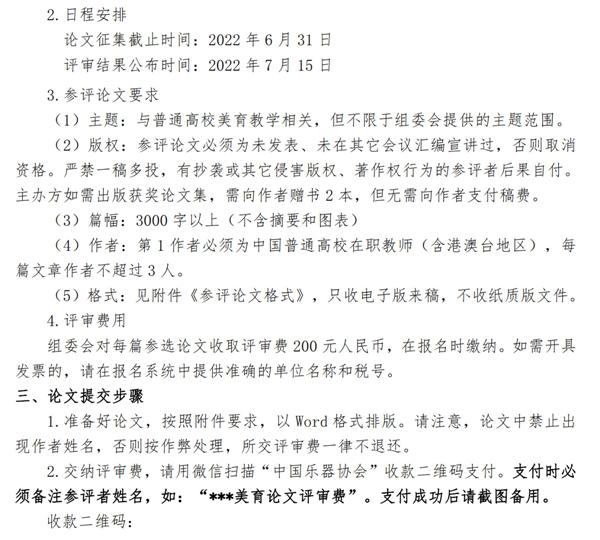 2. 日程安排

论文征集截止时间：2022 年 6 月 31 日

评审结果公布时间：2022 年 7 月 15 日

3. 参评论文要求

（1）主题：与普通高校美育教学相关，但不限于组委会提供的主题范围。

（2）版权：参评论文必须为未发表、未在其它会议汇编宣讲过，否则取消资格。严禁一稿多投，有抄袭或其它侵害版权、著作权行为的参评者后果自付。主办方如需出版获奖论文集，需向作者赠书 2 本，但无需向作者支付稿费。

（3）篇幅：3000 字以上（不含摘要和图表）

（4）作者：第 1 作者必须为中国普通高校在职教师（含港澳台地区），每篇文章作者不超过 3 人。

（5）格式：见附件《参评论文格式》，只收电子版来稿，不收纸质版文件。

4. 评审费用

组委会对每篇参选论文收取评审费 200 元人民币，在报名时缴纳。如需开具发票的，请在报名系统中提供准确的单位名称和税号。

三、论文提交步骤

1. 准备好论文，按照附件要求，以 Word 格式排版。请注意，论文中禁止出现作者姓名，否则按作弊处理，所交评审费一律不退还。

2. 交纳评审费，请用微信扫描“中国乐器协会”收款二维码支付。支付时必须备注参评者姓名，如：“***美育论文评审费”。支付成功后请截图备用。

收款二维码：